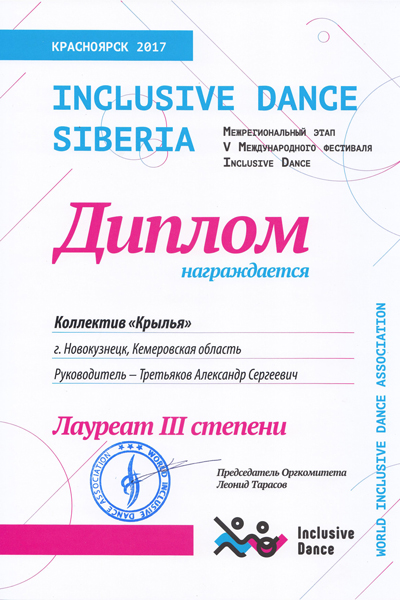 КРАСНОЯРСК 2017

INCLUSIVE DANCE SIBERIA

Межрегиональный этап
V Международного фестиваля
Inclusive Dance

Диплом

награждается

Коллектив «Крылья»

г. Новокузнецк, Кемеровская область

Руководитель – Третьяков Александр Сергеевич

Лауреат III степени

WORLD INCLUSIVE DANCE ASSOCIATION

Председатель Оргкомитета
Леонид Тарасов

Inclusive Dance

WORLD INCLUSIVE DANCE ASSOCIATION